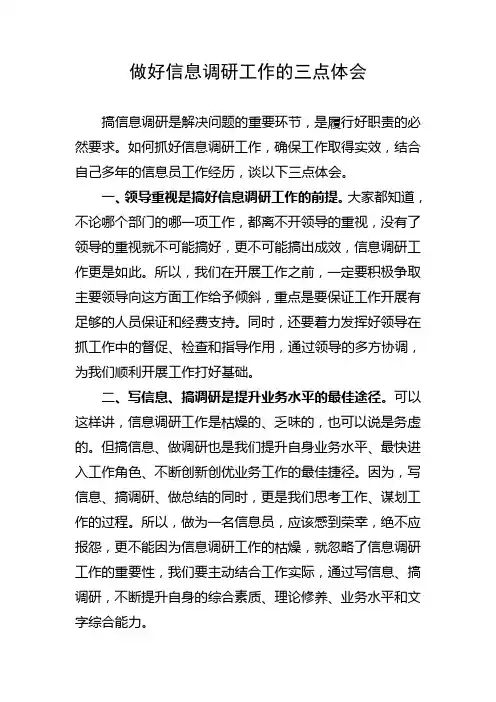 做好信息调研工作的三点体会

搞信息调研是解决问题的重要环节，是履行好职责的必然要求。如何抓好信息调研工作，确保工作取得实效，结合自己多年的信息员工作经历，谈以下三点体会。

一、领导重视是搞好信息调研工作的前提。大家都知道，不论哪个部门的哪一项工作，都离不开领导的重视，没有了领导的重视就不可能搞好，更不可能搞出成效，信息调研工作更是如此。所以，我们在开展工作之前，一定要积极争取主要领导向这方面工作给予倾斜，重点是要保证工作开展有足够的人员保证和经费支持。同时，还要着力发挥好领导在抓工作中的督促、检查和指导作用，通过领导的多方协调，为我们顺利开展工作打好基础。

二、写信息、搞调研是提升业务水平的最佳途径。可以这样讲，信息调研工作是枯燥的、乏味的，也可以说是务虚的。但搞信息、做调研也是我们提升自身业务水平、最快进入工作角色、不断创新创优业务工作的最佳捷径。因为，写信息、搞调研、做总结的同时，更是我们思考工作、谋划工作的过程。所以，做为一名信息员，应该感到荣幸，绝不应报怨，更不能因为信息调研工作的枯燥，就忽略了信息调研工作的重要性，我们要主动结合工作实际，通过写信息、搞调研，不断提升自身的综合素质、理论修养、业务水平和文字综合能力。